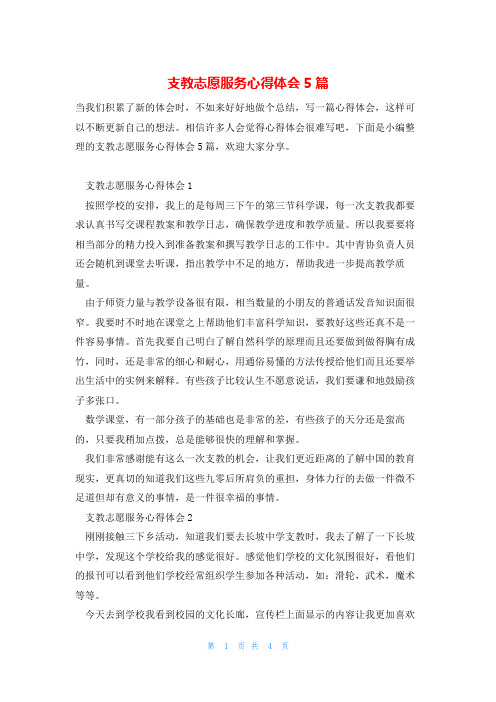 支教志愿服务心得体会5篇

当我们积累了新的体会时，不如来好好地做个总结，写一篇心得体会，这样可以不断更新自己的想法。相信许多人会觉得心得体会很难写吧，下面是小编整理的支教志愿服务心得体会5篇，欢迎大家分享。

支教志愿服务心得体会1

按照学校的安排，我上的是每周三下午的第三节科学课，每一次支教我都要求认真书写交课程教案和教学日志，确保教学进度和教学质量。所以我要要将相当部分的精力投入到准备教案和撰写教学日志的工作中。其中青协负责人员还会随机到课堂去听课，指出教学中不足的地方，帮助我进一步提高教学质量。

由于师资力量与教学设备很有限，相当数量的小朋友的普通话发音知识面很窄。我要时不时地在课堂之上帮助他们丰富科学知识，要教好这些还真不是一件容易事情。首先我要自己明白了解自然科学的原理而且还要做到做得胸有成竹，同时，还是非常的细心和耐心，用通俗易懂的方法传授给他们而且还要举出生活中的实例来解释。有些孩子比较认生不愿意说话，我们要谦和地鼓励孩子多张口。

数学课堂，有一部分孩子的基础也是非常的差，有些孩子的天分还是蛮高的，只要我稍加点拨，总是能够很快的理解和掌握。

我们非常感谢能有这么一次支教的机会，让我们更近距离的了解中国的教育现实，更真切的知道我们这些九零后所肩负的重担，身体力行的去做一件微不足道但却有意义的事情，是一件很幸福的事情。

支教志愿服务心得体会2

刚刚接触三下乡活动，知道我们要去长坡中学支教时，我去了解了一下长坡中学，发现这个学校给我的感觉很好。感觉他们学校的文化氛围很好，看他们的报刊可以看到他们学校经常组织学生参加各种活动，如：滑轮，武术，魔术等等。

今天去到学校我看到校园的文化长廊，宣传栏上面显示的内容让我更加喜欢

第 1 页 共 4 页